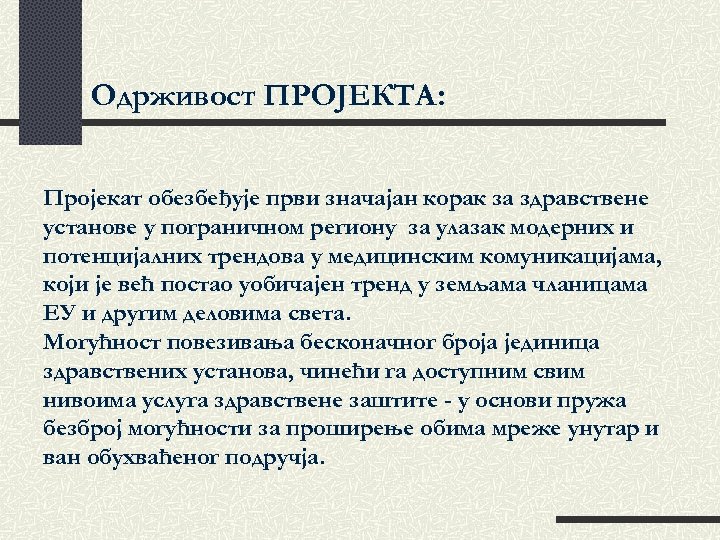 Одрживост ПРОЈЕКТА:

Пројекат обезбеђује први значајан корак за здравствене установе у пограничном региону за улазак модерних и потенцијалних трендова у медицинским комуникацијама, који је већ постао уобичајен тренд у земљама чланицама ЕУ и другим деловима света.
Могућност повезивања бесконачног броја јединица здравствених установа, чинећи га доступним свим нивоима услуга здравствене заштите - у основи пружа безброј могућности за проширење обима мреже унутар и ван обухваћеног подручја.